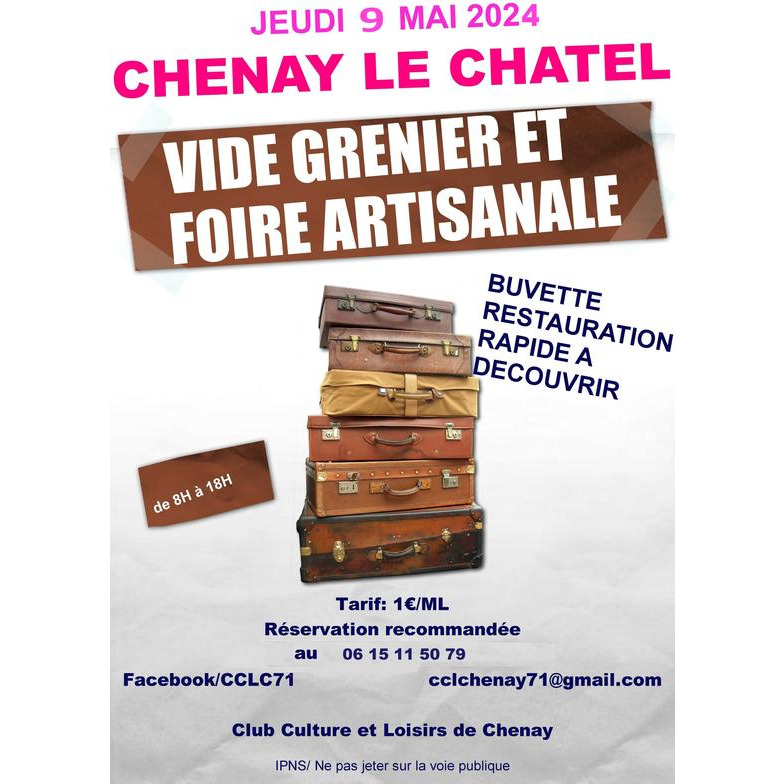 JEUDI 9 MAI 2024

CHENAY LE CHATEL

VIDE GRENIER ET FOIRE ARTISANALE

BUVETTE RESTAURATION RAPIDE A DECOUVRIR

de 8H à 18H

Tarif: 1€/ML
Réservation recommandée
au 06 15 11 50 79

Facebook/CCLC71

cclchenay71@gmail.com

Club Culture et Loisirs de Chenay

IPNS/ Ne pas jeter sur la voie publique